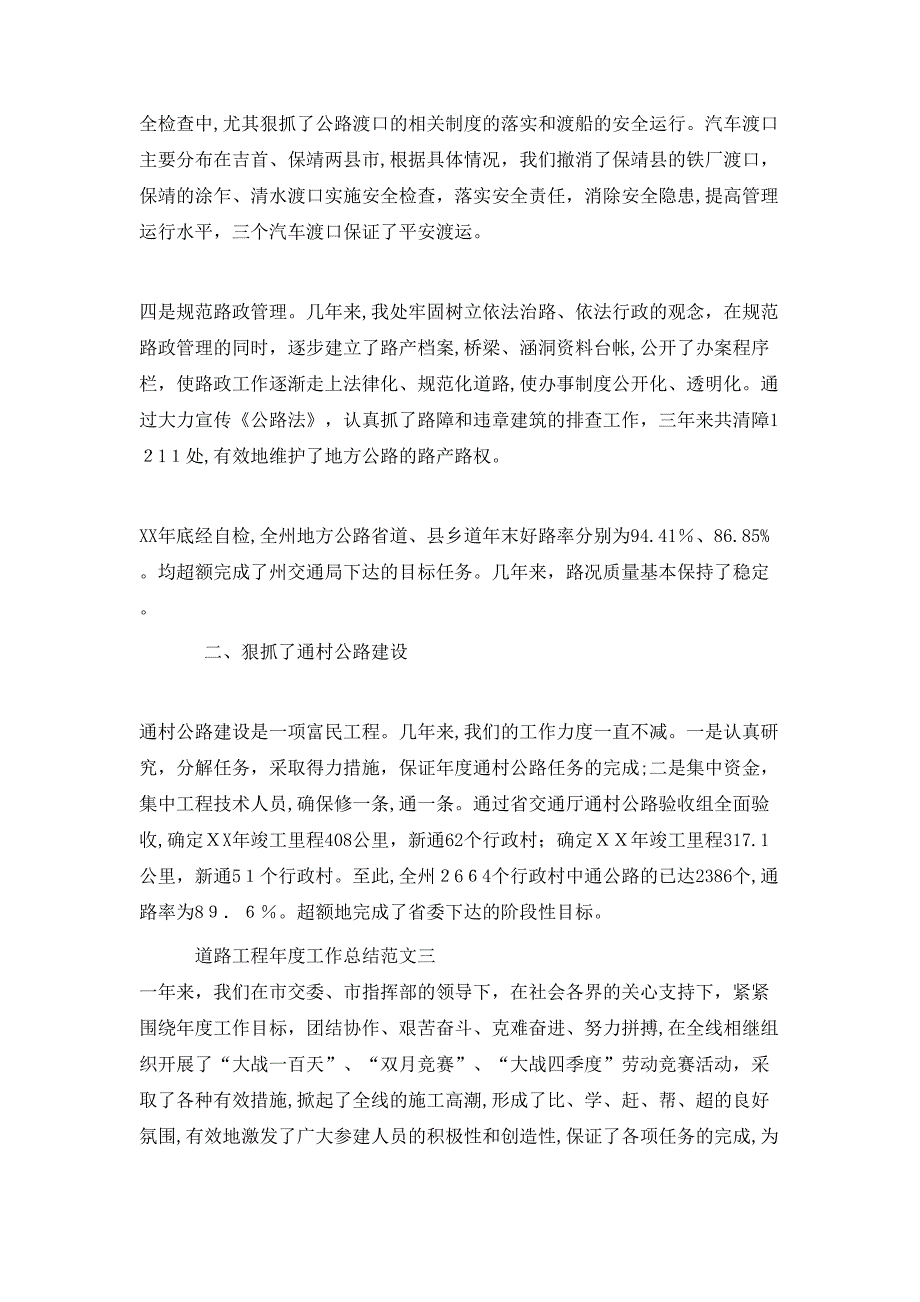 全检查中,尤其狠抓了公路渡口的相关制度的落实和渡船的安全运行。汽车渡口主要分布在吉首、保靖两县市,根据具体情况，我们撤消了保靖县的铁厂渡口，保靖的涂乍、清水渡口实施安全检查，落实安全责任，消除安全隐患,提高管理运行水平，三个汽车渡口保证了平安渡运。

四是规范路政管理。几年来,我处牢固树立依法治路、依法行政的观念，在规范路政管理的同时，逐步建立了路产档案,桥梁、涵洞资料台帐,公开了办案程序栏，使路政工作逐渐走上法律化、规范化道路,使办事制度公开化、透明化。通过大力宣传《公路法》，认真抓了路障和违章建筑的排查工作，三年来共清障１２１１处,有效地维护了地方公路的路产路权。

XX年底经自检,全州地方公路省道、县乡道年末好路率分别为94.41％、86.85％。均超额完成了州交通局下达的目标任务。几年来，路况质量基本保持了稳定。

二、狠抓了通村公路建设

通村公路建设是一项富民工程。几年来,我们的工作力度一直不减。一是认真研究，分解任务，采取得力措施，保证年度通村公路任务的完成;二是集中资金，集中工程技术人员,确保修一条,通一条。通过省交通厅通村公路验收组全面验收,确定ＸＸ年竣工里程408公里，新通62个行政村；确定ＸＸ年竣工里程317.１公里，新通5１个行政村。至此,全州２６６４个行政村中通公路的已达2386个,通路率为８９．６％。超额地完成了省委下达的阶段性目标。

道路工程年度工作总结范文三
一年来，我们在市交委、市指挥部的领导下，在社会各界的关心支持下，紧紧围绕年度工作目标，团结协作、艰苦奋斗、克难奋进、努力拼搏,在全线相继组织开展了“大战一百天”、“双月竞赛”、“大战四季度”劳动竞赛活动，采取了各种有效措施,掀起了全线的施工高潮,形成了比、学、赶、帮、超的良好氛围,有效地激发了广大参建人员的积极性和创造性,保证了各项任务的完成,为